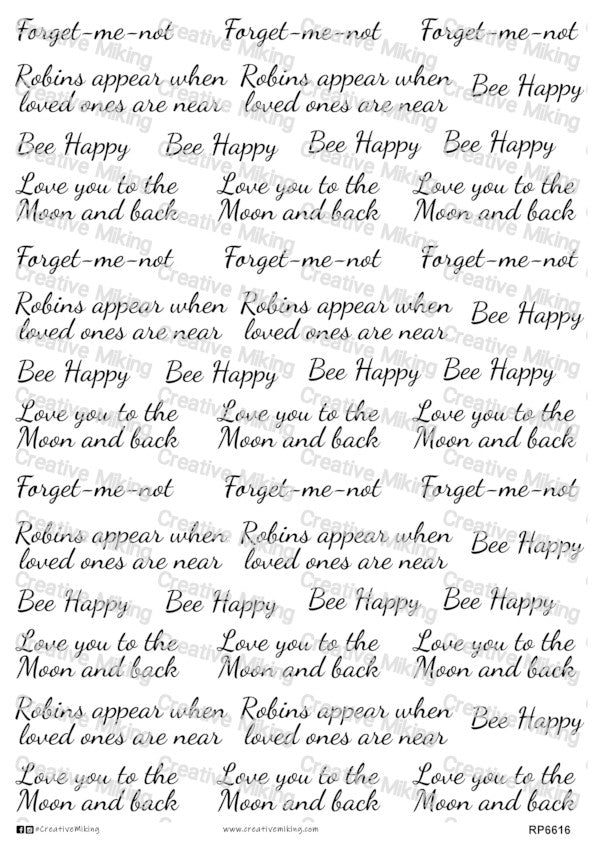 Forget-me-not Forget-me-not Forget-me-not

Robins appear when loved ones are near Robins appear when loved ones are near Bee Happy

Bee Happy Bee Happy Bee Happy Bee Happy

Love you to the Moon and back Love you to the Moon and back Love you to the Moon and back

Forget-me-not Forget-me-not Forget-me-not

Robins appear when loved ones are near Robins appear when loved ones are near Bee Happy

Bee Happy Bee Happy Bee Happy Bee Happy

Love you to the Moon and back Love you to the Moon and back Love you to the Moon and back

Forget-me-not Forget-me-not Forget-me-not

Robins appear when loved ones are near Robins appear when loved ones are near Bee Happy

Bee Happy Bee Happy Bee Happy Bee Happy

Love you to the Moon and back Love you to the Moon and back Love you to the Moon and back

Robins appear when loved ones are near Robins appear when loved ones are near Bee Happy

Love you to the Moon and back Love you to the Moon and back Love you to the Moon and back

#CreativeMiking www.creativemiking.com RP6616

Creative Miking